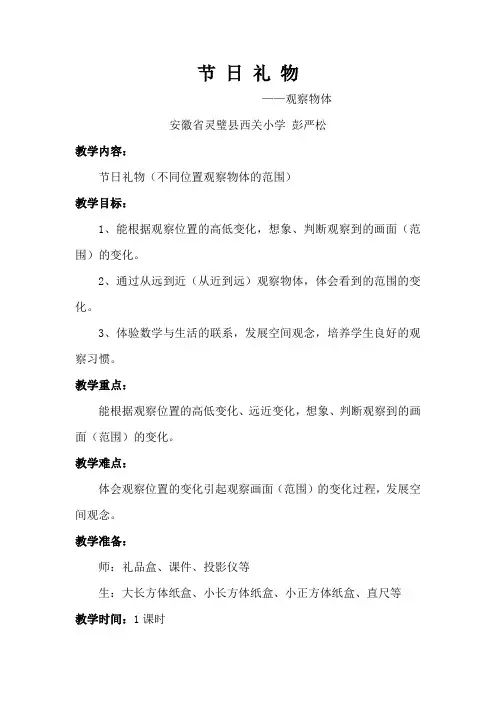 节 日 礼 物

——观察物体

安徽省灵璧县西关小学 彭严松

教学内容：

节日礼物（不同位置观察物体的范围）

教学目标：

1、能根据观察位置的高低变化，想象、判断观察到的画面（范围）的变化。

2、通过从远到近（从近到远）观察物体，体会看到的范围的变化。

3、体验数学与生活的联系，发展空间观念，培养学生良好的观察习惯。

教学重点：

能根据观察位置的高低变化、远近变化，想象、判断观察到的画面（范围）的变化。

教学难点：

体会观察位置的变化引起观察画面（范围）的变化过程，发展空间观念。

教学准备：

师：礼品盒、课件、投影仪等

生：大长方体纸盒、小长方体纸盒、小正方体纸盒、直尺等

教学时间：1 课时